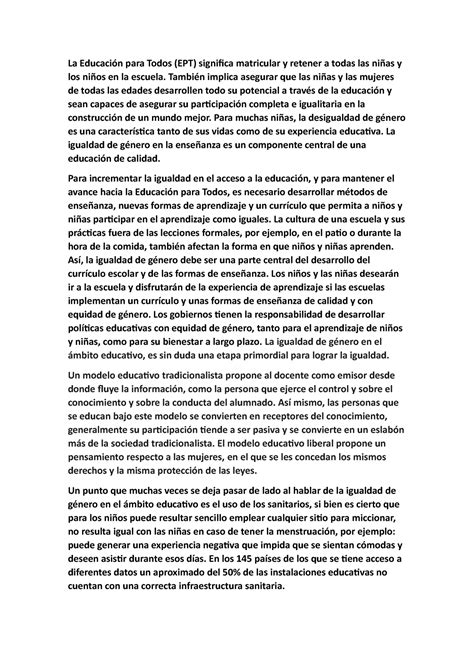 La Educación para Todos (EPT) significa matricular y retener a todas las niñas y los niños en la escuela. También implica asegurar que las niñas y las mujeres de todas las edades desarrollen todo su potencial a través de la educación y sean capaces de asegurar su participación completa e igualitaria en la construcción de un mundo mejor. Para muchas niñas, la desigualdad de género es una característica tanto de sus vidas como de su experiencia educativa. La igualdad de género en la enseñanza es un componente central de una educación de calidad.

Para incrementar la igualdad en el acceso a la educación, y para mantener el avance hacia la Educación para Todos, es necesario desarrollar métodos de enseñanza, nuevas formas de aprendizaje y un currículo que permita a niños y niñas participar en el aprendizaje como iguales. La cultura de una escuela y sus prácticas fuera de las lecciones formales, por ejemplo, en el patio o durante la hora de la comida, también afectan la forma en que niños y niñas aprenden. Así, la igualdad de género debe ser una parte central del desarrollo del currículo escolar y de las formas de enseñanza. Los niños y las niñas desearán ir a la escuela y disfrutarán de la experiencia de aprendizaje si las escuelas implementan un currículo y unas formas de enseñanza de calidad y con equidad de género. Los gobiernos tienen la responsabilidad de desarrollar políticas educativas con equidad de género, tanto para el aprendizaje de niños y niñas, como para su bienestar a largo plazo. La igualdad de género en el ámbito educativo, es sin duda una etapa primordial para lograr la igualdad.

Un modelo educativo tradicionalista propone al docente como emisor desde donde fluye la información, como la persona que ejerce el control y sobre el conocimiento y sobre la conducta del alumnado. Así mismo, las personas que se educan bajo este modelo se convierten en receptores del conocimiento, generalmente su participación tiende a ser pasiva y se convierte en un eslabón más de la sociedad tradicionalista. El modelo educativo liberal propone un pensamiento respecto a las mujeres, en el que se les concedan los mismos derechos y la misma protección de las leyes.

Un punto que muchas veces se deja pasar de lado al hablar de la igualdad de género en el ámbito educativo es el uso de los sanitarios, si bien es cierto que para los niños puede resultar sencillo emplear cualquier sitio para miccionar, no resulta igual con las niñas en caso de tener la menstruación, por ejemplo: puede generar una experiencia negativa que impida que se sientan cómodas y deseen asistir durante esos días. En los 145 países de los que se tiene acceso a diferentes datos un aproximado del 50% de las instalaciones educativas no cuentan con una correcta infraestructura sanitaria.